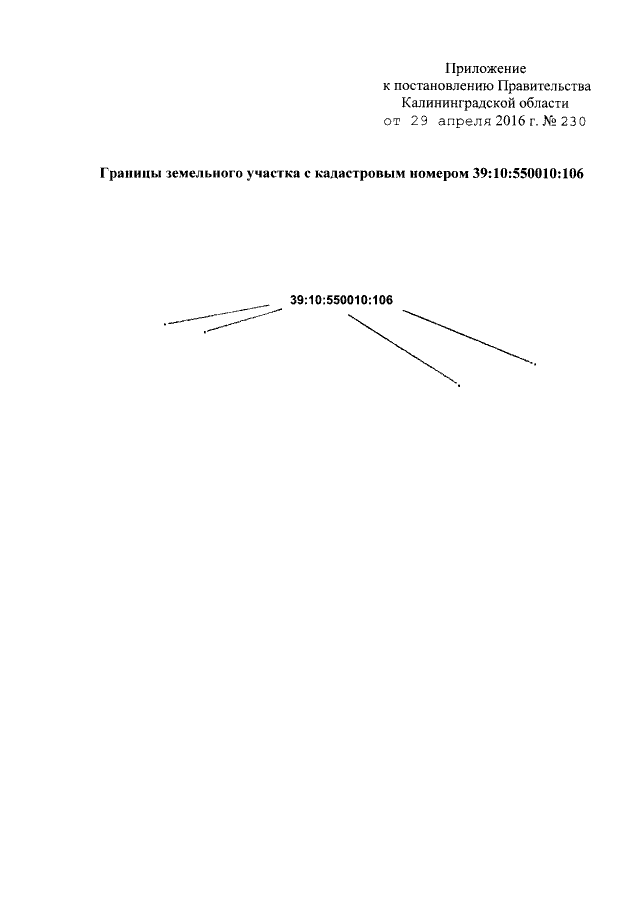 Приложение
к постановлению Правительства
Калининградской области
от 29 апреля 2016 г. № 230

Границы земельного участка с кадастровым номером 39:10:550010:106

39:10:550010:106